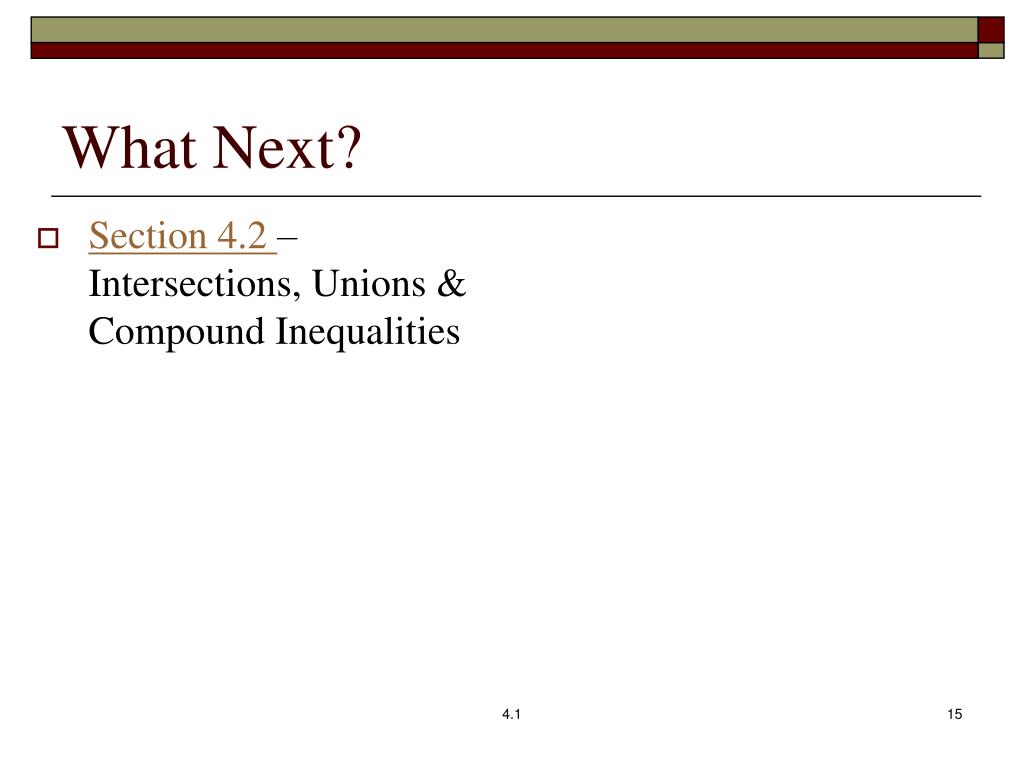 What Next?

Section 4.2 – Intersections, Unions & Compound Inequalities

4.1

15